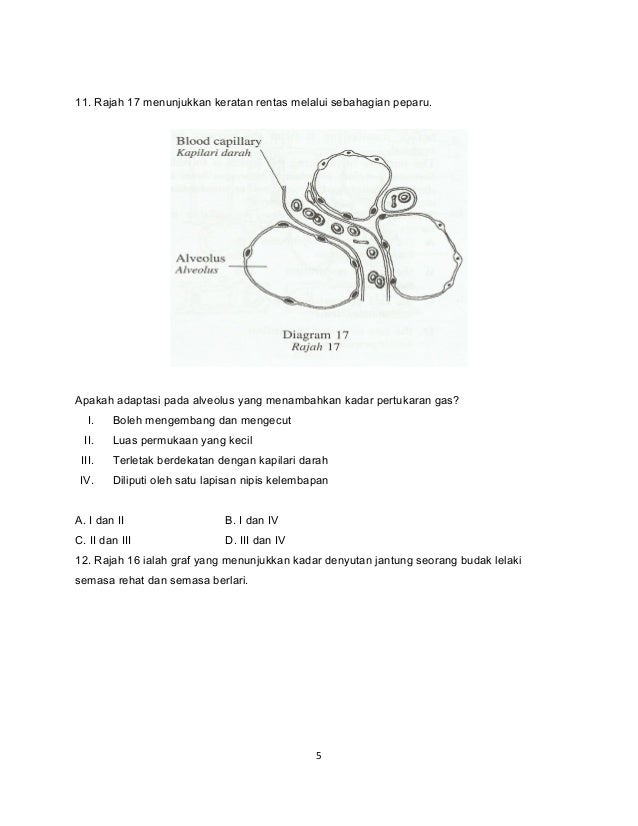 11. Rajah 17 menunjukkan keratan rentas melalui sebahagian peparu.

Blood capillary
Kapilari darah

Alveolus
Alveolus

Diagram 17
Rajah 17

Apakah adaptasi pada alveolus yang menambahkan kadar pertukaran gas?

I. Boleh mengembang dan mengecut
II. Luas permukaan yang kecil
III. Terletak berdekatan dengan kapilari darah
IV. Diliputi oleh satu lapisan nipis kelembapan

A. I dan II
B. I dan IV
C. II dan III
D. III dan IV

12. Rajah 16 ialah graf yang menunjukkan kadar denyutan jantung seorang budak lelaki semasa rehat dan semasa berlari.

5